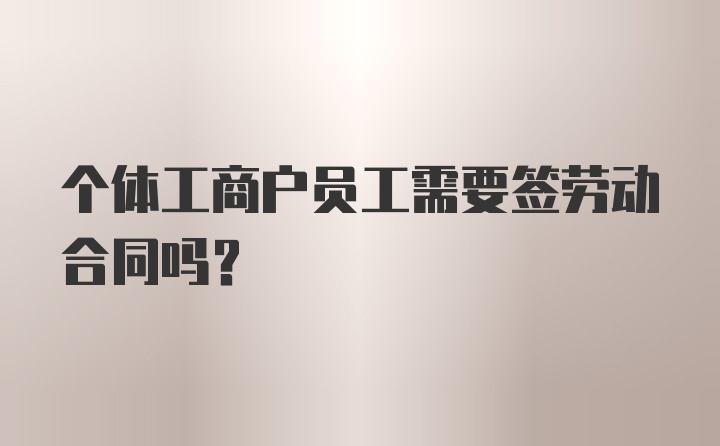 个体工商户员工需要签劳动合同吗？